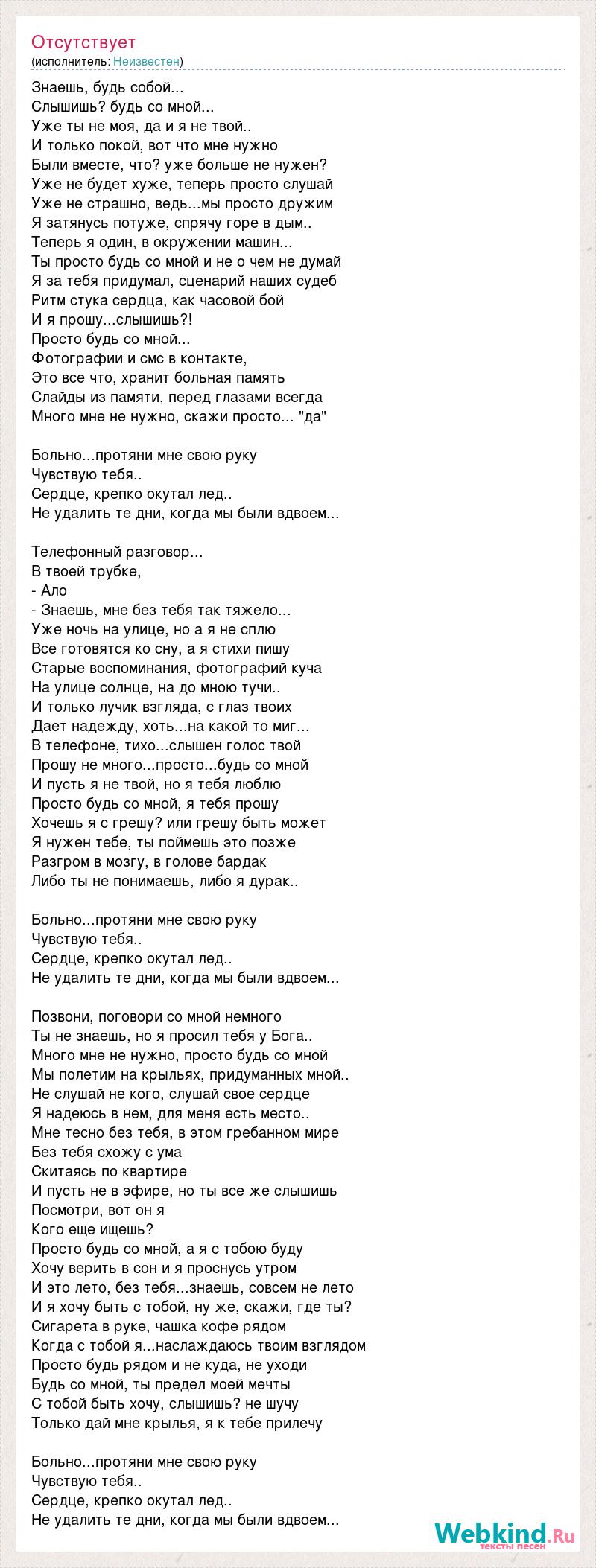 Отсутствует
(исполнитель: Неизвестен)

Знаешь, будь собой...
Слышишь? будь со мной...
Уже ты не моя, да и я не твой..
И только покой, вот что мне нужно
Были вместе, что? уже больше не нужен?
Уже не будет хуже, теперь просто слушай
Уже не страшно, ведь...мы просто дружим
Я затянусь потуже, спрячу горе в дым..
Теперь я один, в окружении машин...
Ты просто будь со мной и не о чем не думай
Я за тебя придумал, сценарий наших судеб
Ритм стука сердца, как часовой бой
И я прошу...слышишь?!
Просто будь со мной...
Фотографии и смс в контакте,
Это все что, хранит больная память
Слайды из памяти, перед глазами всегда
Много мне не нужно, скажи просто... "да"

Больно...протяни мне свою руку
Чувствую тебя..
Сердце, крепко окутал лед..
Не удалить те дни, когда мы были вдвоем...

Телефонный разговор...
В твоей трубке,
- Ало
- Знаешь, мне без тебя так тяжело...
Уже ночь на улице, но а я не сплю
Все готовятся ко сну, а я стихи пишу
Старые воспоминания, фотографий куча
На улице солнце, на до мною тучи..
И только лучик взгляда, с глаз твоих
Дает надежду, хоть...на какой то миг...
В телефоне, тихо...слышен голос твой
Прошу не много...просто...будь со мной
И пусть я не твой, но я тебя люблю
Просто будь со мной, я тебя прошу
Хочешь я с грешу? или грешу быть может
Я нужен тебе, ты поймешь это позже
Разгром в мозгу, в голове бардак
Либо ты не понимаешь, либо я дурак..

Больно...протяни мне свою руку
Чувствую тебя..
Сердце, крепко окутал лед..
Не удалить те дни, когда мы были вдвоем...

Позвони, поговори со мной немного
Ты не знаешь, но я просил тебя у Бога..
Много мне не нужно, просто будь со мной
Мы полетим на крыльях, придуманных мной..
Не слушай не кого, слушай свое сердце
Я надеюсь в нем, для меня есть место..
Мне тесно без тебя, в этом гребанном мире
Без тебя схожу с ума
Скитаясь по квартире
И пусть не в эфире, но ты все же слышишь
Посмотри, вот он я
Кого еще ищешь?
Просто будь со мной, а я с тобою буду
Хочу верить в сон и я проснусь утром
И это лето, без тебя...знаешь, совсем не лето
И я хочу быть с тобой, ну же, скажи, где ты?
Сигарета в руке, чашка кофе рядом
Когда с тобой я...наслаждаюсь твоим взглядом
Просто будь рядом и не куда, не уходи
Будь со мной, ты предел моей мечты
С тобой быть хочу, слышишь? не шучу
Только дай мне крылья, я к тебе прилечу

Больно...протяни мне свою руку
Чувствую тебя..
Сердце, крепко окутал лед..
Не удалить те дни, когда мы были вдвоем...

Webkind.Ru
тексты песен